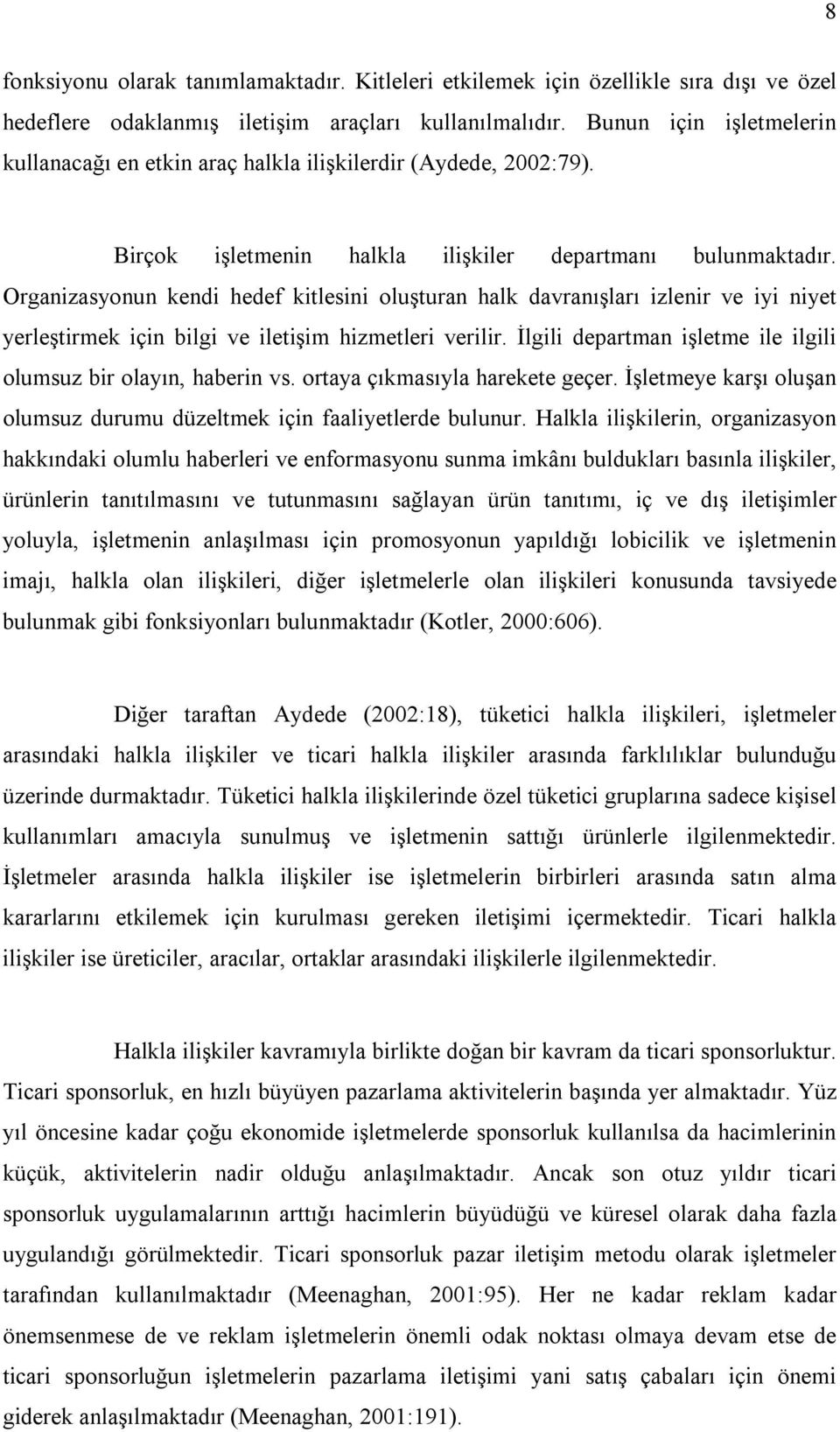 8

fonksiyonu olarak tanımlamaktadır. Kitleleri etkilemek için özellikle sıra dışı ve özel hedeflere odaklanmış iletişim araçları kullanılmalıdır. Bunun için işletmelerin kullanacağı en etkin araç halkla ilişkilerdir (Aydede, 2002:79).

Birçok işletmenin halkla ilişkiler departmanı bulunmaktadır. Organizasyonun kendi hedef kitlesini oluşturan halk davranışları izlenir ve iyi niyet yerleştirmek için bilgi ve iletişim hizmetleri verilir. İlgili departman işletme ile ilgili olumsuz bir olayın, haberin vs. ortaya çıkmasıyla harekete geçer. İşletmeye karşı oluşan olumsuz durumu düzeltmek için faaliyetlerde bulunur. Halkla ilişkilerin, organizasyon hakkındaki olumlu haberleri ve enformasyonu sunma imkânı buldukları basınla ilişkiler, ürünlerin tanıtılmasını ve tutunmasını sağlayan ürün tanıtımı, iç ve dış iletişimler yoluyla, işletmenin anlaşılması için promosyonun yapıldığı lobicilik ve işletmenin imajı, halkla olan ilişkileri, diğer işletmelerle olan ilişkileri konusunda tavsiyede bulunmak gibi fonksiyonları bulunmaktadır (Kotler, 2000:606).

Diğer taraftan Aydede (2002:18), tüketici halkla ilişkileri, işletmeler arasındaki halkla ilişkiler ve ticari halkla ilişkiler arasında farklılıklar bulunduğu üzerinde durmaktadır. Tüketici halkla ilişkilerinde özel tüketici gruplarına sadece kişisel kullanımları amacıyla sunulmuş ve işletmenin sattığı ürünlerle ilgilenmektedir. İşletmeler arasında halkla ilişkiler ise işletmelerin birbirleri arasında satın alma kararlarını etkilemek için kurulması gereken iletişimi içermektedir. Ticari halkla ilişkiler ise üreticiler, aracılar, ortaklar arasındaki ilişkilerle ilgilenmektedir.

Halkla ilişkiler kavramıyla birlikte doğan bir kavram da ticari sponsorluktur. Ticari sponsorluk, en hızlı büyüyen pazarlama aktivitelerin başında yer almaktadır. Yüz yıl öncesine kadar çoğu ekonomide işletmelerde sponsorluk kullanılsa da hacimlerinin küçük, aktivitelerin nadir olduğu anlaşılmaktadır. Ancak son otuz yıldır ticari sponsorluk uygulamalarının arttığı hacimlerin büyüdüğü ve küresel olarak daha fazla uygulandığı görülmektedir. Ticari sponsorluk pazar iletişim metodu olarak işletmeler tarafından kullanılmaktadır (Meenaghan, 2001:95). Her ne kadar reklam kadar önemsenmese de ve reklam işletmelerin önemli odak noktası olmaya devam etse de ticari sponsorluğun işletmelerin pazarlama iletişimi yani satış çabaları için önemi giderek anlaşılmaktadır (Meenaghan, 2001:191).